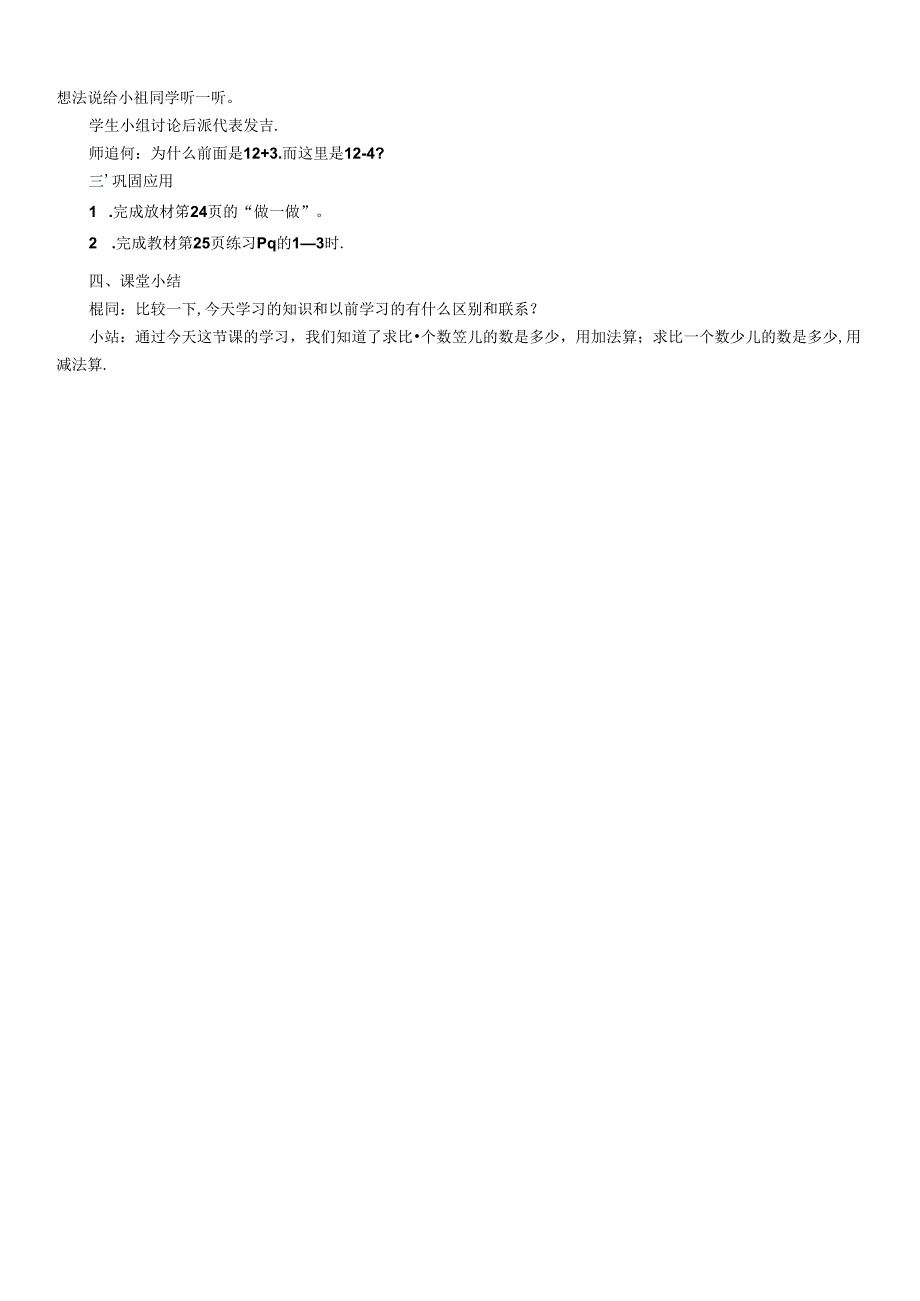 想法说给小祖同学听一听。

学生小组讨论后派代表发吉.

师追何：为什么前面是12+3.而这里是12-4?

三’巩固应用

1 .完成放材第24页的“做一做”。

2 .完成教材第25页练习Pq的1—3时.

四、课堂小结

棍同：比较一下，今天学习的知识和以前学习的有什么区别和联系？

小站：通过今天这节课的学习，我们知道了求比•个数笠儿的数是多少，用加法算；求比一个数少儿的数是多少，用减法算.